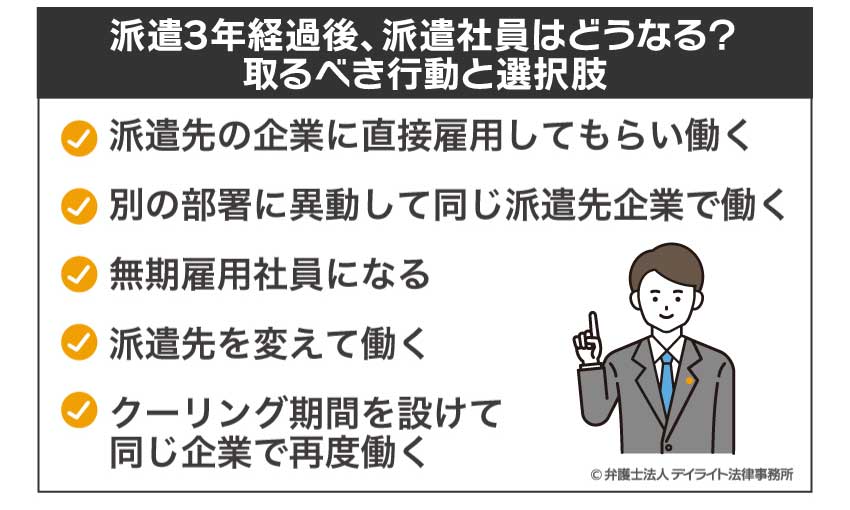 派遣3年経過後、派遣社員はどうなる?
取るべき行動と選択肢

派遣先の企業に直接雇用してもらい働く

別の部署に異動して同じ派遣先企業で働く

無期雇用社員になる

派遣先を変えて働く

クーリング期間を設けて同じ企業で再度働く

© 弁護士法人 デイライト法律事務所